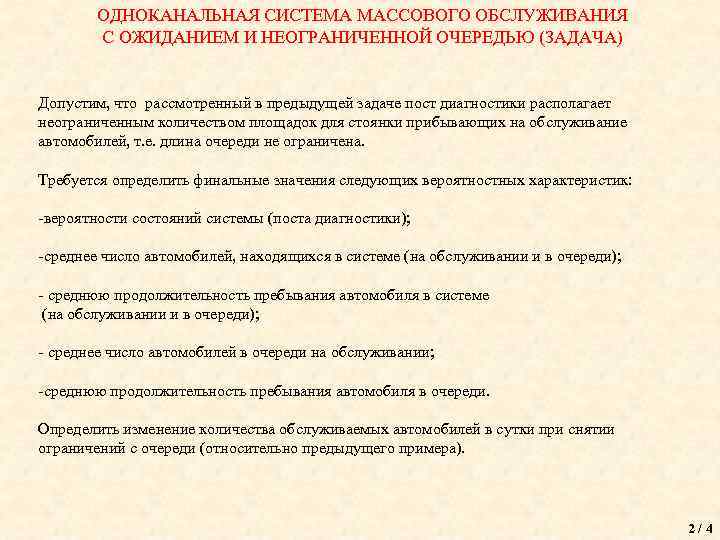 ОДНОКАНАЛЬНАЯ СИСТЕМА МАССОВОГО ОБСЛУЖИВАНИЯ С ОЖИДАНИЕМ И НЕОГРАНИЧЕННОЙ ОЧЕРЕДЬЮ (ЗАДАЧА)

Допустим, что рассмотренный в предыдущей задаче пост диагностики располагает неограниченным количеством площадок для стоянки прибывающих на обслуживание автомобилей, т.е. длина очереди не ограничена.

Требуется определить финальные значения следующих вероятностных характеристик:

-вероятности состояний системы (поста диагностики);

-среднее число автомобилей, находящихся в системе (на обслуживании и в очереди);

- среднюю продолжительность пребывания автомобиля в системе (на обслуживании и в очереди);

- среднее число автомобилей в очереди на обслуживании;

-среднюю продолжительность пребывания автомобиля в очереди.

Определить изменение количества обслуживаемых автомобилей в сутки при снятии ограничений с очереди (относительно предыдущего примера).

2 / 4